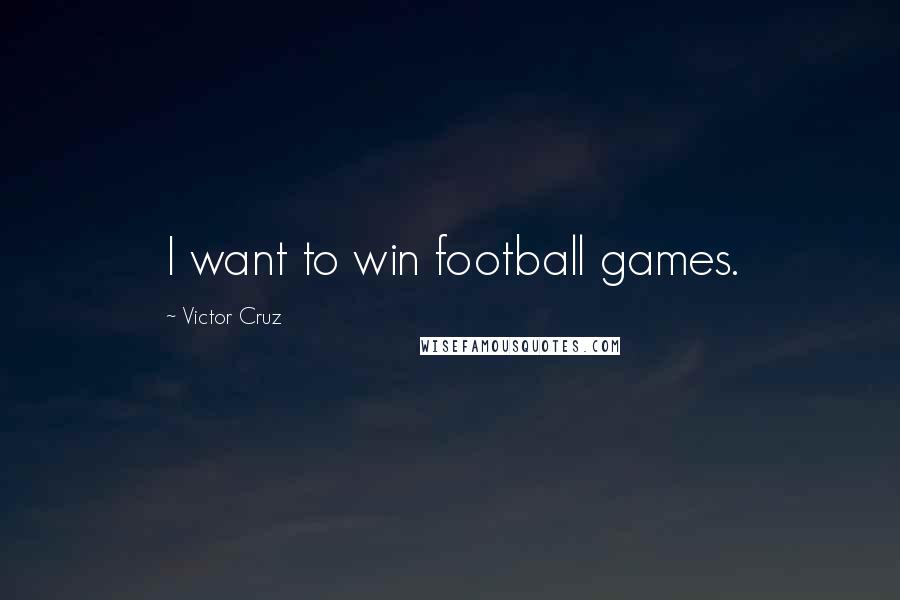 I want to win football games.

~ Victor Cruz

WISEFAMOUSQUOTES.COM